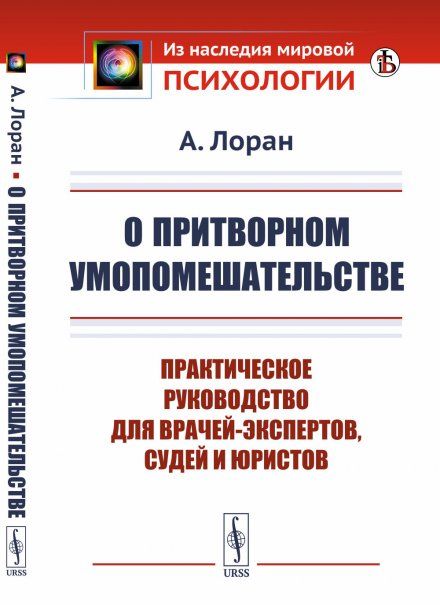 Из наследия мировой
ПСИХОЛОГИИ

А. Лоран

О ПРИТВОРНОМ
УМОПОМЕШАТЕЛЬСТВЕ

ПРАКТИЧЕСКОЕ
РУКОВОДСТВО
ДЛЯ ВРАЧЕЙ-ЭКСПЕРТОВ,
СУДЕЙ И ЮРИСТОВ

URSS

А. Лоран ▪ О ПРИТВОРНОМ УМОПОМЕШАТЕЛЬСТВЕ

URSS